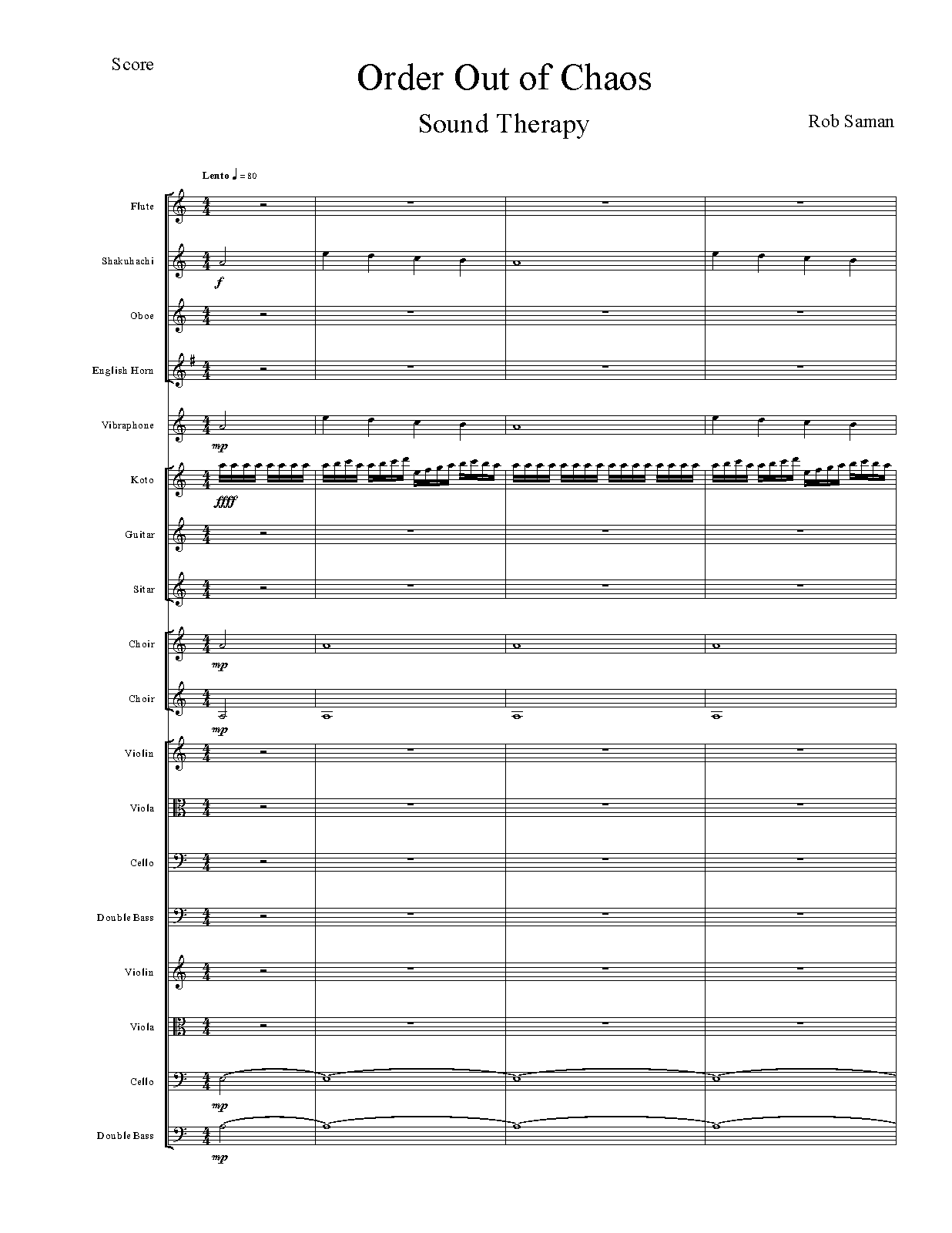 Score

Order Out of Chaos

Sound Therapy

Rob Saman

Lento ♩ = 80

Flute

Shakuhachi

f

Oboe

English Horn

Vibraphone

mp

Koto

ffff

Guitar

Sitar

Choir

mp

Choir

mp

Violin

Viola

Cello

Double Bass

Violin

Viola

Cello

mp

Double Bass

mp